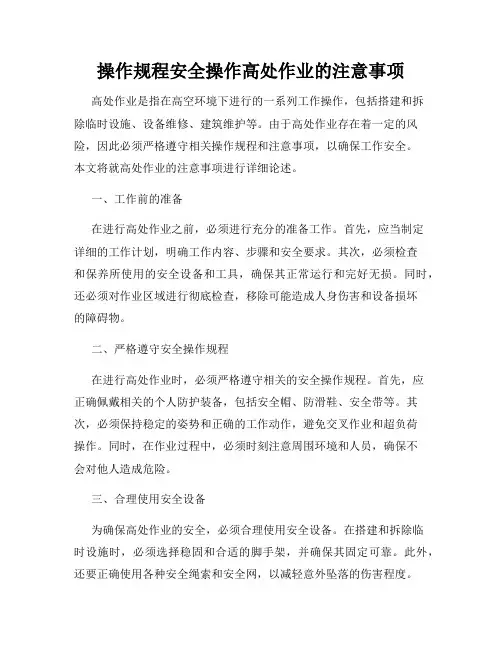 操作规程安全操作高处作业的注意事项

高处作业是指在高空环境下进行的一系列工作操作，包括搭建和拆除临时设施、设备维修、建筑维护等。由于高处作业存在着一定的风险，因此必须严格遵守相关操作规程和注意事项，以确保工作安全。本文将就高处作业的注意事项进行详细论述。

一、工作前的准备

在进行高处作业之前，必须进行充分的准备工作。首先，应当制定详细的工作计划，明确工作内容、步骤和安全要求。其次，必须检查和保养所使用的安全设备和工具，确保其正常运行和完好无损。同时，还必须对作业区域进行彻底检查，移除可能造成人身伤害和设备损坏的障碍物。

二、严格遵守安全操作规程

在进行高处作业时，必须严格遵守相关的安全操作规程。首先，应正确佩戴相关的个人防护装备，包括安全帽、防滑鞋、安全带等。其次，必须保持稳定的姿势和正确的工作动作，避免交叉作业和超负荷操作。同时，在作业过程中，必须时刻注意周围环境和人员，确保不会对他人造成危险。

三、合理使用安全设备

为确保高处作业的安全，必须合理使用安全设备。在搭建和拆除临时设施时，必须选择稳固和合适的脚手架，并确保其固定可靠。此外，还要正确使用各种安全绳索和安全网，以减轻意外坠落的伤害程度。